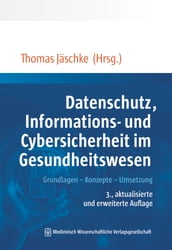 Thomas Jäschke (Hrsg.)

Datenschutz, Informations- und Cybersicherheit im Gesundheitswesen

Grundlagen – Konzepte – Umsetzung

3., aktualisierte und erweiterte Auflage

Medizinisch Wissenschaftliche Verlagsgesellschaft